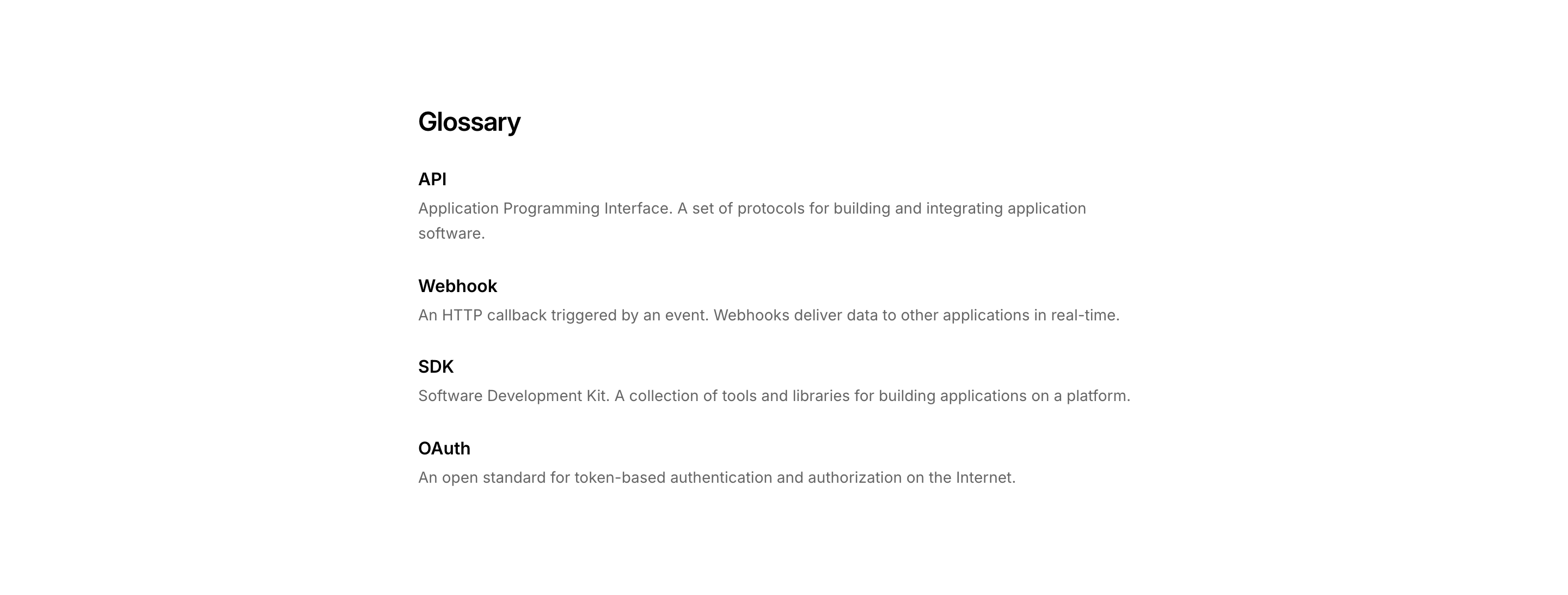 Glossary

API

Application Programming Interface. A set of protocols for building and integrating application software.

Webhook

An HTTP callback triggered by an event. Webhooks deliver data to other applications in real-time.

SDK

Software Development Kit. A collection of tools and libraries for building applications on a platform.

OAuth

An open standard for token-based authentication and authorization on the Internet.